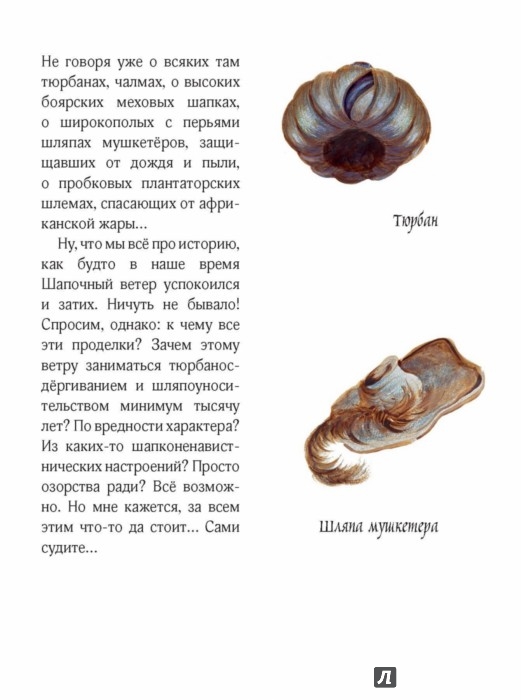 Не говоря уже о всяких там тюрбанах, чалмах, о высоких боярских меховых шапках, о широкополых с перьями шляпах мушкетёров, защищавших от дождя и пыли, о пробковых плантаторских шлемах, спасающих от африканской жары...

Ну, что мы всё про историю, как будто в наше время Шапочный ветер успокоился и затих. Ничуть не бывало! Спросим, однако: к чему все эти проделки? Зачем этому ветру заниматься тюрбаносдёргиванием и шляпоуносительством минимум тысячу лет? По вредности характера? Из каких-то шапконенавистнических настроений? Просто озорства ради? Всё возможно. Но мне кажется, за всем этим что-то да стоит... Сами судите...

Тюрбан

Шляпа мушкетера

Л